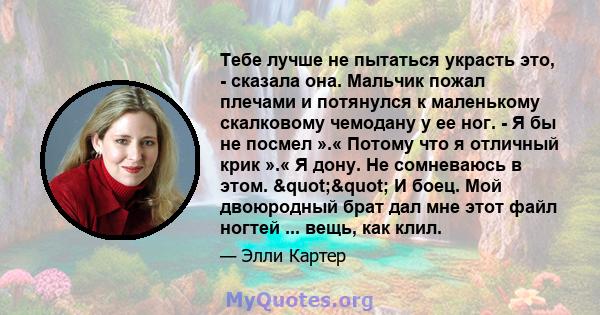 Тебе лучше не пытаться украсть это, - сказала она. Мальчик пожал плечами и потянулся к маленькому скалковому чемодану у ее ног. - Я бы не посмел ».« Потому что я отличный крик ».« Я дону. Не сомневаюсь в этом. &quot;&quot; И боец. Мой двоюродный брат дал мне этот файл ногтей ... вещь, как клил.

— Элли Картер

MyQuotes.org